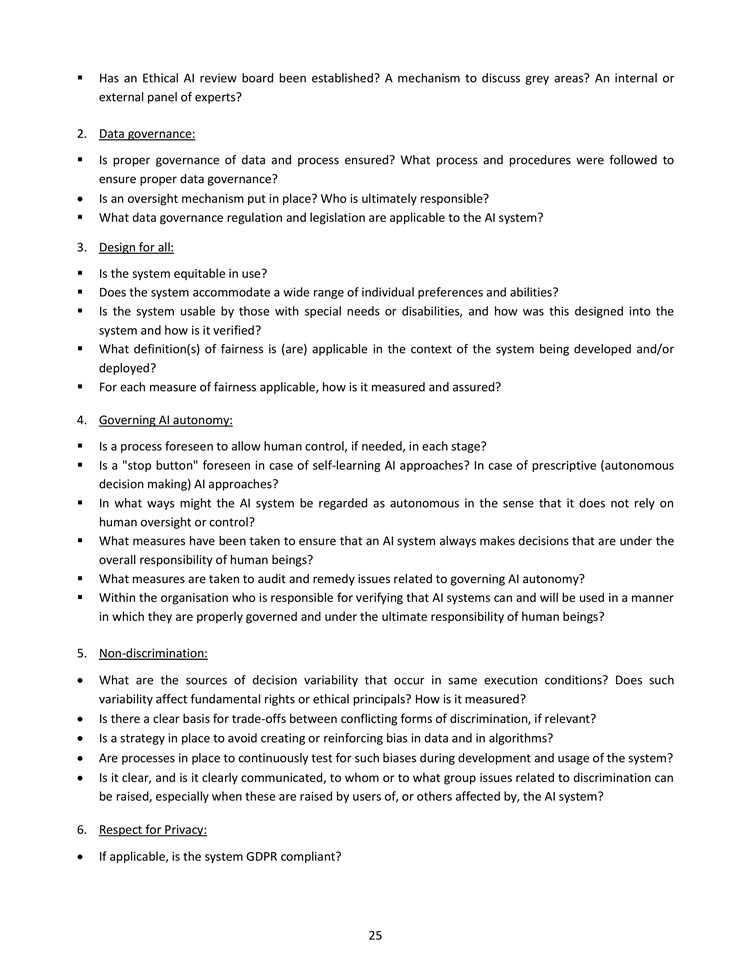 ▪ Has an Ethical AI review board been established? A mechanism to discuss grey areas? An internal or external panel of experts?

2. Data governance:

▪ Is proper governance of data and process ensured? What process and procedures were followed to ensure proper data governance?
• Is an oversight mechanism put in place? Who is ultimately responsible?
▪ What data governance regulation and legislation are applicable to the AI system?

3. Design for all:

▪ Is the system equitable in use?
▪ Does the system accommodate a wide range of individual preferences and abilities?
▪ Is the system usable by those with special needs or disabilities, and how was this designed into the system and how is it verified?
▪ What definition(s) of fairness is (are) applicable in the context of the system being developed and/or deployed?
▪ For each measure of fairness applicable, how is it measured and assured?

4. Governing AI autonomy:

▪ Is a process foreseen to allow human control, if needed, in each stage?
▪ Is a "stop button" foreseen in case of self-learning AI approaches? In case of prescriptive (autonomous decision making) AI approaches?
▪ In what ways might the AI system be regarded as autonomous in the sense that it does not rely on human oversight or control?
▪ What measures have been taken to ensure that an AI system always makes decisions that are under the overall responsibility of human beings?
▪ What measures are taken to audit and remedy issues related to governing AI autonomy?
▪ Within the organisation who is responsible for verifying that AI systems can and will be used in a manner in which they are properly governed and under the ultimate responsibility of human beings?

5. Non-discrimination:

• What are the sources of decision variability that occur in same execution conditions? Does such variability affect fundamental rights or ethical principals? How is it measured?
• Is there a clear basis for trade-offs between conflicting forms of discrimination, if relevant?
• Is a strategy in place to avoid creating or reinforcing bias in data and in algorithms?
• Are processes in place to continuously test for such biases during development and usage of the system?
• Is it clear, and is it clearly communicated, to whom or to what group issues related to discrimination can be raised, especially when these are raised by users of, or others affected by, the AI system?

6. Respect for Privacy:

• If applicable, is the system GDPR compliant?

25